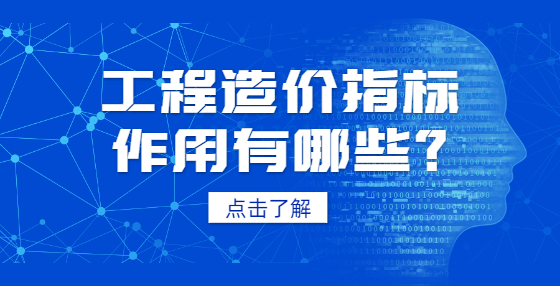 工程造价指标
作用有哪些？

点击了解